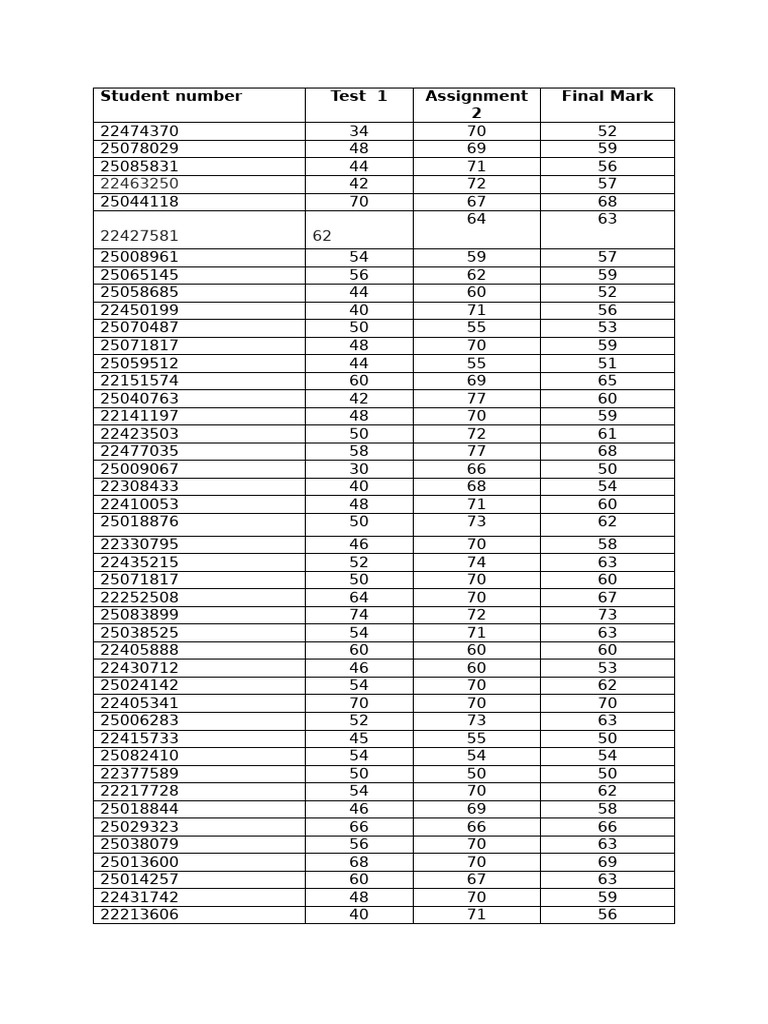 | Student number | Test 1 | Assignment 2 | Final Mark |
|---|---|---|---|
| 22474370 | 34 | 70 | 52 |
| 25078029 | 48 | 69 | 59 |
| 25085831 | 44 | 71 | 56 |
| 22463250 | 42 | 72 | 57 |
| 25044118 | 70 | 67 | 68 |
| 22427581 | 62 | 64 | 63 |
| 25008961 | 54 | 59 | 57 |
| 25065145 | 56 | 62 | 59 |
| 25058685 | 44 | 60 | 52 |
| 22450199 | 40 | 71 | 56 |
| 25070487 | 50 | 55 | 53 |
| 25071817 | 48 | 70 | 59 |
| 25059512 | 44 | 55 | 51 |
| 22151574 | 60 | 69 | 65 |
| 25040763 | 42 | 77 | 60 |
| 22141197 | 48 | 70 | 59 |
| 22423503 | 50 | 72 | 61 |
| 22477035 | 58 | 77 | 68 |
| 25009067 | 30 | 66 | 50 |
| 22308433 | 40 | 68 | 54 |
| 22410053 | 48 | 71 | 60 |
| 25018876 | 50 | 73 | 62 |
| 22330795 | 46 | 70 | 58 |
| 22435215 | 52 | 74 | 63 |
| 25071817 | 50 | 70 | 60 |
| 22252508 | 64 | 70 | 67 |
| 25083899 | 74 | 72 | 73 |
| 25038525 | 54 | 71 | 63 |
| 22405888 | 60 | 60 | 60 |
| 22430712 | 46 | 60 | 53 |
| 25024142 | 54 | 70 | 62 |
| 22405341 | 70 | 70 | 70 |
| 25006283 | 52 | 73 | 63 |
| 22415733 | 45 | 55 | 50 |
| 25082410 | 54 | 54 | 54 |
| 22377589 | 50 | 50 | 50 |
| 22217728 | 54 | 70 | 62 |
| 25018844 | 46 | 69 | 58 |
| 25029323 | 66 | 66 | 66 |
| 25038079 | 56 | 70 | 63 |
| 25013600 | 68 | 70 | 69 |
| 25014257 | 60 | 67 | 63 |
| 22431742 | 48 | 70 | 59 |
| 22213606 | 40 | 71 | 56 |